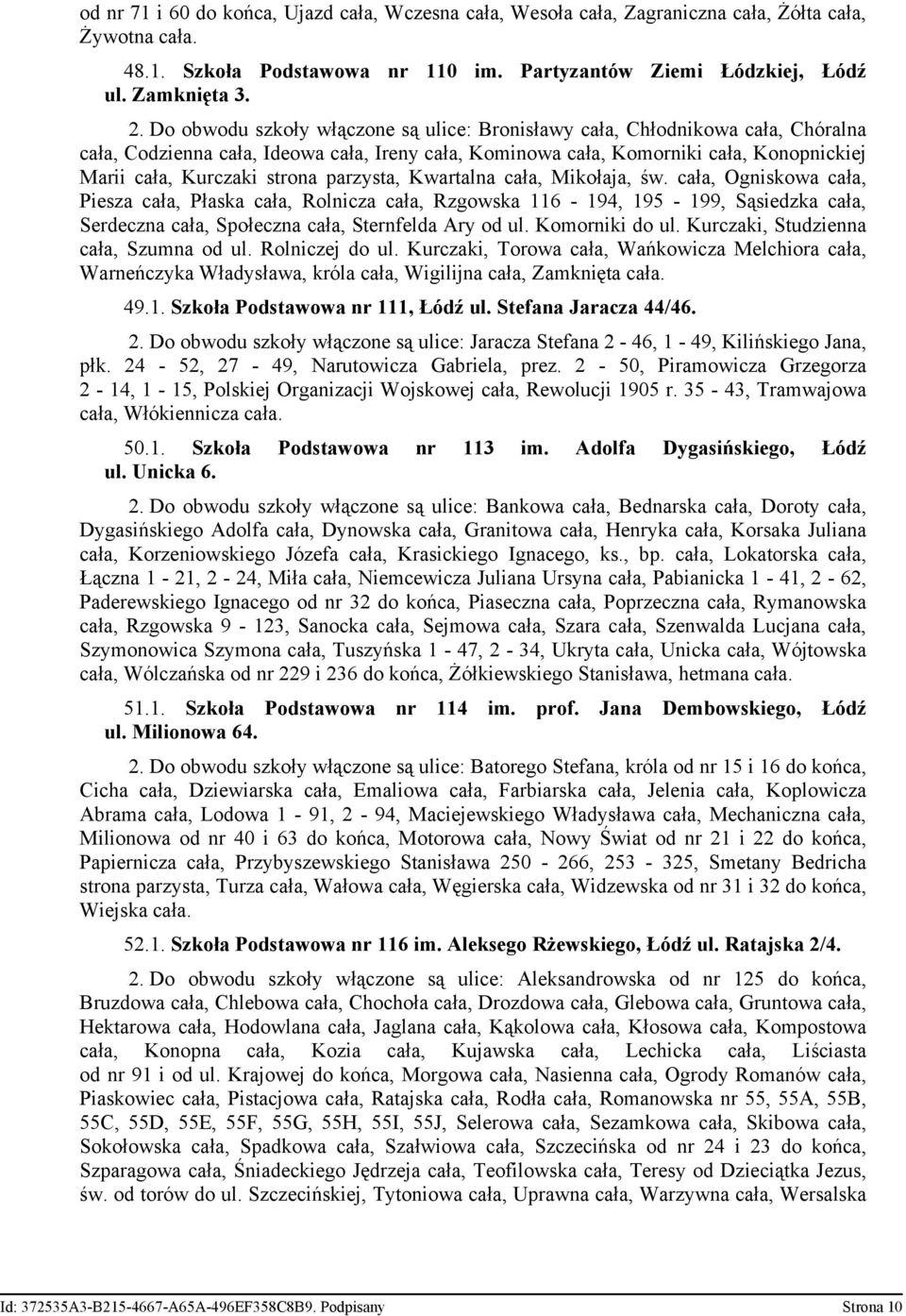 od nr 71 i 60 do końca, Ujazd cała, Wczesna cała, Wesoła cała, Zagraniczna cała, Żółta cała, Żywotna cała.

48.1. Szkoła Podstawowa nr 110 im. Partyzantów Ziemi Łódzkiej, Łódź ul. Zamknięta 3.

2. Do obwodu szkoły włączone są ulice: Bronisławy cała, Chłodnikowa cała, Chóralna cała, Codzienna cała, Ideowa cała, Ireny cała, Kominowa cała, Komorniki cała, Konopnickiej Marii cała, Kurczaki strona parzysta, Kwartalna cała, Mikołaja, św. cała, Ogniskowa cała, Piesza cała, Płaska cała, Rolnicza cała, Rzgowska 116 - 194, 195 - 199, Sąsiedzka cała, Serdeczna cała, Społeczna cała, Sternfelda Ary od ul. Komorniki do ul. Kurczaki, Studzienna cała, Szumna od ul. Rolniczej do ul. Kurczaki, Torowa cała, Wańkowicza Melchiora cała, Warneńczyka Władysława, króla cała, Wigilijna cała, Zamknięta cała.

49.1. Szkoła Podstawowa nr 111, Łódź ul. Stefana Jaracza 44/46.

2. Do obwodu szkoły włączone są ulice: Jaracza Stefana 2 - 46, 1 - 49, Kilińskiego Jana, płk. 24 - 52, 27 - 49, Narutowicza Gabriela, prez. 2 - 50, Piramowicza Grzegorza 2 - 14, 1 - 15, Polskiej Organizacji Wojskowej cała, Rewolucji 1905 r. 35 - 43, Tramwajowa cała, Włókiennicza cała.

50.1. Szkoła Podstawowa nr 113 im. Adolfa Dygasińskiego, Łódź ul. Unicka 6.

2. Do obwodu szkoły włączone są ulice: Bankowa cała, Bednarska cała, Doroty cała, Dygasińskiego Adolfa cała, Dynowska cała, Granitowa cała, Henryka cała, Korsaka Juliana cała, Korzeniowskiego Józefa cała, Krasickiego Ignacego, ks., bp. cała, Lokatorska cała, Łączna 1 - 21, 2 - 24, Miła cała, Niemcewicza Juliana Ursyna cała, Pabianicka 1 - 41, 2 - 62, Paderewskiego Ignacego od nr 32 do końca, Piaseczna cała, Poprzeczna cała, Rymanowska cała, Rzgowska 9 - 123, Sanocka cała, Sejmowa cała, Szara cała, Szenwalda Lucjana cała, Szymonowica Szymona cała, Tuszyńska 1 - 47, 2 - 34, Ukryta cała, Unicka cała, Wójtowska cała, Wólczańska od nr 229 i 236 do końca, Żółkiewskiego Stanisława, hetmana cała.

51.1. Szkoła Podstawowa nr 114 im. prof. Jana Dembowskiego, Łódź ul. Milionowa 64.

2. Do obwodu szkoły włączone są ulice: Batorego Stefana, króla od nr 15 i 16 do końca, Cicha cała, Dziewiarska cała, Emaliowa cała, Farbiarska cała, Jelenia cała, Koplowicza Abrama cała, Lodowa 1 - 91, 2 - 94, Maciejewskiego Władysława cała, Mechaniczna cała, Milionowa od nr 40 i 63 do końca, Motorowa cała, Nowy Świat od nr 21 i 22 do końca, Papiernicza cała, Przybyszewskiego Stanisława 250 - 266, 253 - 325, Smetany Bedricha strona parzysta, Turza cała, Wałowa cała, Węgierska cała, Widzewska od nr 31 i 32 do końca, Wiejska cała.

52.1. Szkoła Podstawowa nr 116 im. Aleksego Rżewskiego, Łódź ul. Ratajska 2/4.

2. Do obwodu szkoły włączone są ulice: Aleksandrowska od nr 125 do końca, Bruzdowa cała, Chlebowa cała, Chochoła cała, Drozdowa cała, Glebowa cała, Gruntowa cała, Hektarowa cała, Hodowlana cała, Jaglana cała, Kąkolowa cała, Kłosowa cała, Kompostowa cała, Konopna cała, Kozia cała, Kujawska cała, Lechicka cała, Liściasta od nr 91 i od ul. Krajowej do końca, Morgowa cała, Nasienna cała, Ogrody Romanów cała, Piaskowiec cała, Pistacjowa cała, Ratajska cała, Rodła cała, Romanowska nr 55, 55A, 55B, 55C, 55D, 55E, 55F, 55G, 55H, 55I, 55J, Selerowa cała, Sezamkowa cała, Skibowa cała, Sokołowska cała, Spadkowa cała, Szałwiowa cała, Szczecińska od nr 24 i 23 do końca, Szparagowa cała, Śniadeckiego Jędrzeja cała, Teofilowska cała, Teresy od Dzieciątka Jezus, św. od torów do ul. Szczecińskiej, Tytoniowa cała, Uprawna cała, Warzywna cała, Wersalska

Id: 372535A3-B215-4667-A65A-496EF358C8B9. Podpisany Strona 10